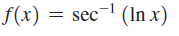 $f(x) = \sec^{-1}(\ln x)$